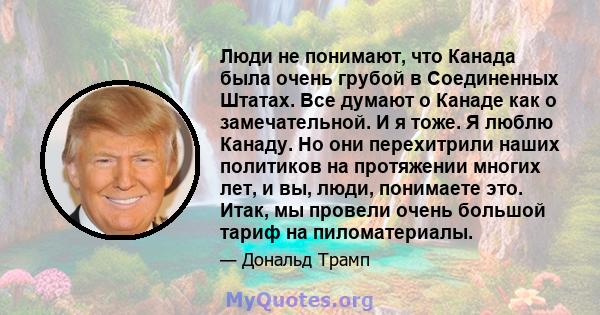 Люди не понимают, что Канада была очень грубой в Соединенных Штатах. Все думают о Канаде как о замечательной. И я тоже. Я люблю Канаду. Но они перехитрили наших политиков на протяжении многих лет, и вы, люди, понимаете это. Итак, мы провели очень большой тариф на пиломатериалы.

— Дональд Трамп

MyQuotes.org